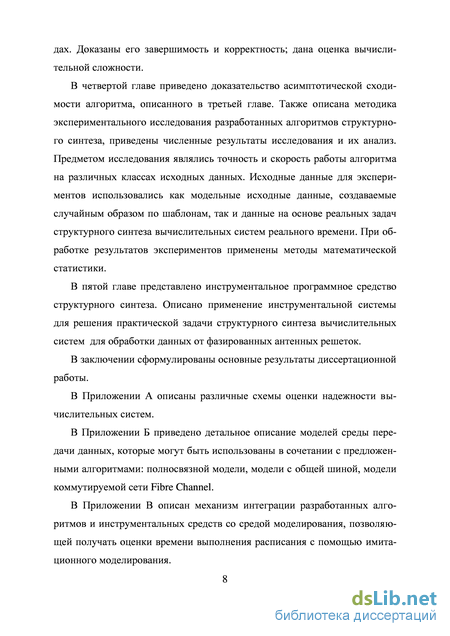 дах. Доказаны его завершимость и корректность; дана оценка вычислительной сложности.

В четвертой главе приведено доказательство асимптотической сходимости алгоритма, описанного в третьей главе. Также описана методика экспериментального исследования разработанных алгоритмов структурного синтеза, приведены численные результаты исследования и их анализ. Предметом исследования являлись точность и скорость работы алгоритма на различных классах исходных данных. Исходные данные для экспериментов использовались как модельные исходные данные, создаваемые случайным образом по шаблонам, так и данные на основе реальных задач структурного синтеза вычислительных систем реального времени. При обработке результатов экспериментов применены методы математической статистики.

В пятой главе представлено инструментальное программное средство структурного синтеза. Описано применение инструментальной системы для решения практической задачи структурного синтеза вычислительных систем для обработки данных от фазированных антенных решеток.

В заключении сформулированы основные результаты диссертационной работы.

В Приложении А описаны различные схемы оценки надежности вычислительных систем.

В Приложении Б приведено детальное описание моделей среды передачи данных, которые могут быть использованы в сочетании с предложенными алгоритмами: полносвязной модели, модели с общей шиной, модели коммутируемой сети Fibre Channel.

В Приложении В описан механизм интеграции разработанных алгоритмов и инструментальных средств со средой моделирования, позволяющей получать оценки времени выполнения расписания с помощью имитационного моделирования.

8

dsLib.net
библиотека диссертаций